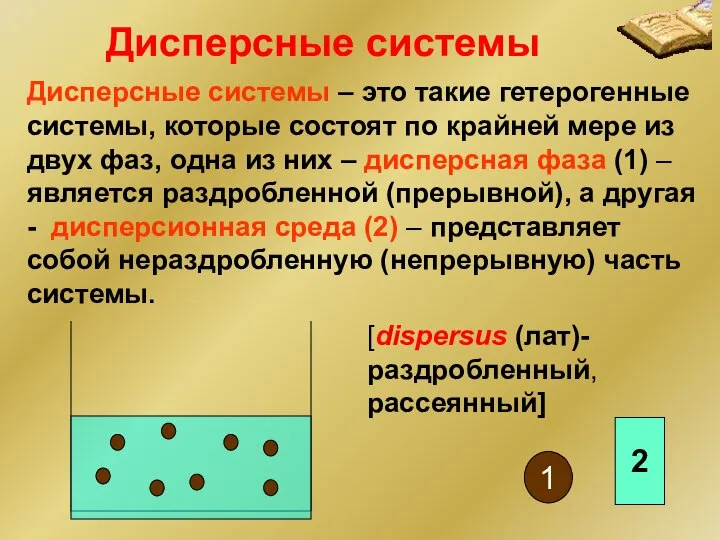 Дисперсные системы

Дисперсные системы – это такие гетерогенные системы, которые состоят по крайней мере из двух фаз, одна из них – дисперсная фаза (1) – является раздробленной (прерывной), а другая - дисперсионная среда (2) – представляет собой нераздробленную (непрерывную) часть системы.

[dispersus (лат)- раздробленный, рассеянный]

1

2